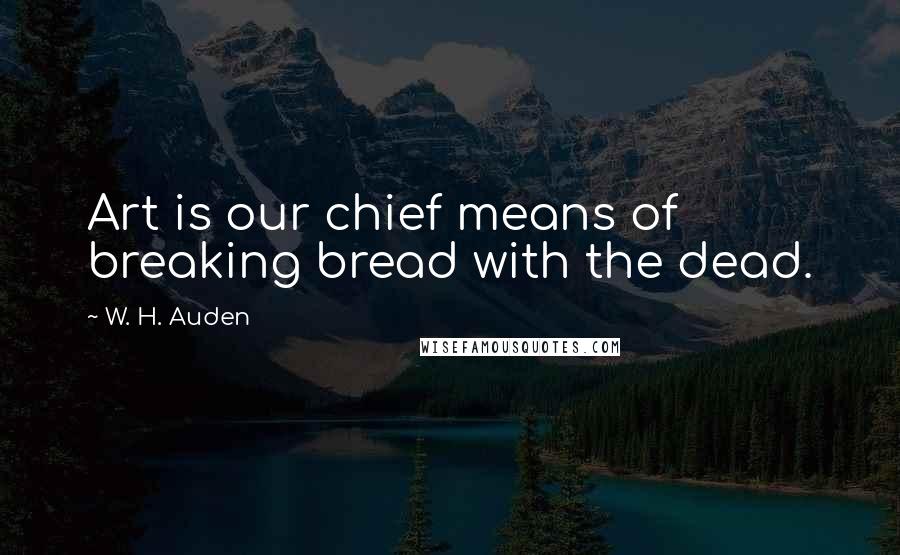 Art is our chief means of breaking bread with the dead.

~ W. H. Auden

WISEFAMOUSQUOTES.COM